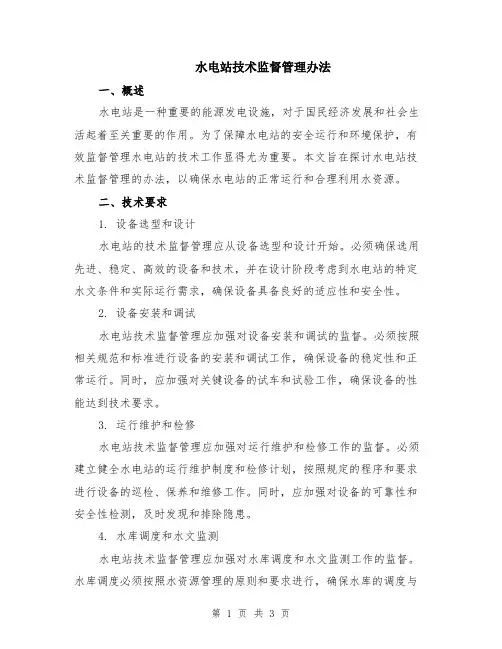 水电站技术监督管理办法

一、概述

水电站是一种重要的能源发电设施，对于国民经济发展和社会生活起着至关重要的作用。为了保障水电站的安全运行和环境保护，有效监督管理水电站的技术工作显得尤为重要。本文旨在探讨水电站技术监督管理的办法，以确保水电站的正常运行和合理利用水资源。

二、技术要求

1. 设备选型和设计

水电站的技术监督管理应从设备选型和设计开始。必须确保选用先进、稳定、高效的设备和技术，并在设计阶段考虑到水电站的特定水文条件和实际运行需求，确保设备具备良好的适应性和安全性。

2. 设备安装和调试

水电站技术监督管理应加强对设备安装和调试的监督。必须按照相关规范和标准进行设备的安装和调试工作，确保设备的稳定性和正常运行。同时，应加强对关键设备的试车和试验工作，确保设备的性能达到技术要求。

3. 运行维护和检修

水电站技术监督管理应加强对运行维护和检修工作的监督。必须建立健全水电站的运行维护制度和检修计划，按照规定的程序和要求进行设备的巡检、保养和维修工作。同时，应加强对设备的可靠性和安全性检测，及时发现和排除隐患。

4. 水库调度和水文监测

水电站技术监督管理应加强对水库调度和水文监测工作的监督。水库调度必须按照水资源管理的原则和要求进行，确保水库的调度与

第 1 页 共 3 页